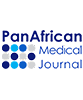 PanAfrican
Medical
Journal